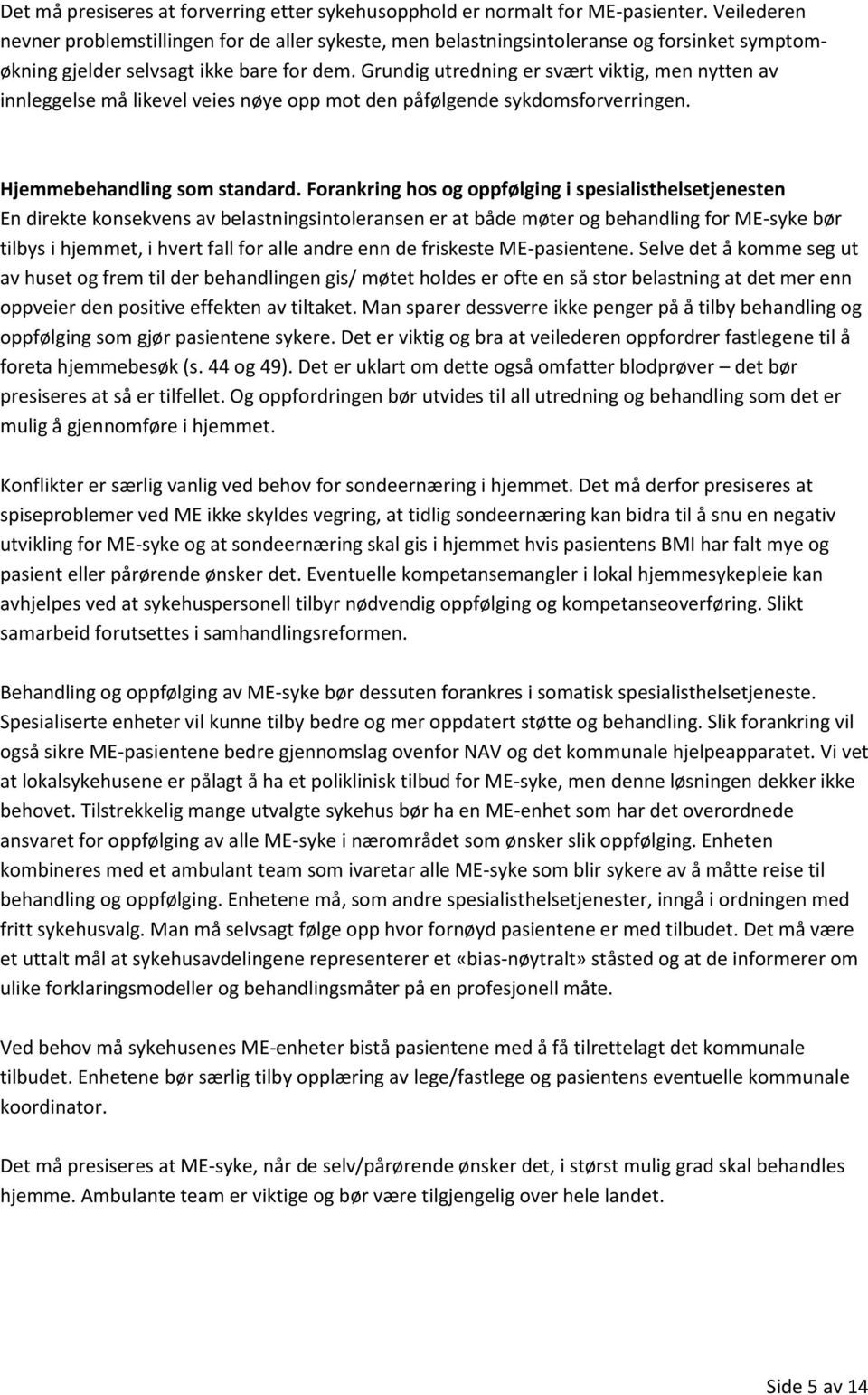 Det må presiseres at forverring etter sykehusopphold er normalt for ME-pasienter. Veilederen nevner problemstillingen for de aller sykeste, men belastningsintoleranse og forsinket symptomøkning gjelder selvsagt ikke bare for dem. Grundig utredning er svært viktig, men nytten av innleggelse må likevel veies nøye opp mot den påfølgende sykdomsforverringen.

Hjemmebehandling som standard. Forankring hos og oppfølging i spesialisthelsetjenesten
En direkte konsekvens av belastningsintoleransen er at både møter og behandling for ME-syke bør tilbys i hjemmet, i hvert fall for alle andre enn de friskeste ME-pasientene. Selve det å komme seg ut av huset og frem til der behandlingen gis/ møtet holdes er ofte en så stor belastning at det mer enn oppveier den positive effekten av tiltaket. Man sparer dessverre ikke penger på å tilby behandling og oppfølging som gjør pasientene sykere. Det er viktig og bra at veilederen oppfordrer fastlegene til å foreta hjemmebesøk (s. 44 og 49). Det er uklart om dette også omfatter blodprøver – det bør presiseres at så er tilfellet. Og oppfordringen bør utvides til all utredning og behandling som det er mulig å gjennomføre i hjemmet.

Konflikter er særlig vanlig ved behov for sondeernæring i hjemmet. Det må derfor presiseres at spiseproblemer ved ME ikke skyldes vegring, at tidlig sondeernæring kan bidra til å snu en negativ utvikling for ME-syke og at sondeernæring skal gis i hjemmet hvis pasientens BMI har falt mye og pasient eller pårørende ønsker det. Eventuelle kompetansemangler i lokal hjemmesykepleie kan avhjelpes ved at sykehuspersonell tilbyr nødvendig oppfølging og kompetanseoverføring. Slikt samarbeid forutsettes i samhandlingsreformen.

Behandling og oppfølging av ME-syke bør dessuten forankres i somatisk spesialisthelsetjeneste. Spesialiserte enheter vil kunne tilby bedre og mer oppdatert støtte og behandling. Slik forankring vil også sikre ME-pasientene bedre gjennomslag ovenfor NAV og det kommunale hjelpeapparatet. Vi vet at lokalsykehusene er pålagt å ha et poliklinisk tilbud for ME-syke, men denne løsningen dekker ikke behovet. Tilstrekkelig mange utvalgte sykehus bør ha en ME-enhet som har det overordnede ansvaret for oppfølging av alle ME-syke i nærområdet som ønsker slik oppfølging. Enheten kombineres med et ambulant team som ivaretar alle ME-syke som blir sykere av å måtte reise til behandling og oppfølging. Enhetene må, som andre spesialisthelsetjenester, inngå i ordningen med fritt sykehusvalg. Man må selvsagt følge opp hvor fornøyd pasientene er med tilbudet. Det må være et uttalt mål at sykehusavdelingene representerer et «bias-nøytralt» ståsted og at de informerer om ulike forklaringsmodeller og behandlingsmåter på en profesjonell måte.

Ved behov må sykehusenes ME-enheter bistå pasientene med å få tilrettelagt det kommunale tilbudet. Enhetene bør særlig tilby opplæring av lege/fastlege og pasientens eventuelle kommunale koordinator.

Det må presiseres at ME-syke, når de selv/pårørende ønsker det, i størst mulig grad skal behandles hjemme. Ambulante team er viktige og bør være tilgjengelig over hele landet.

Side 5 av 14